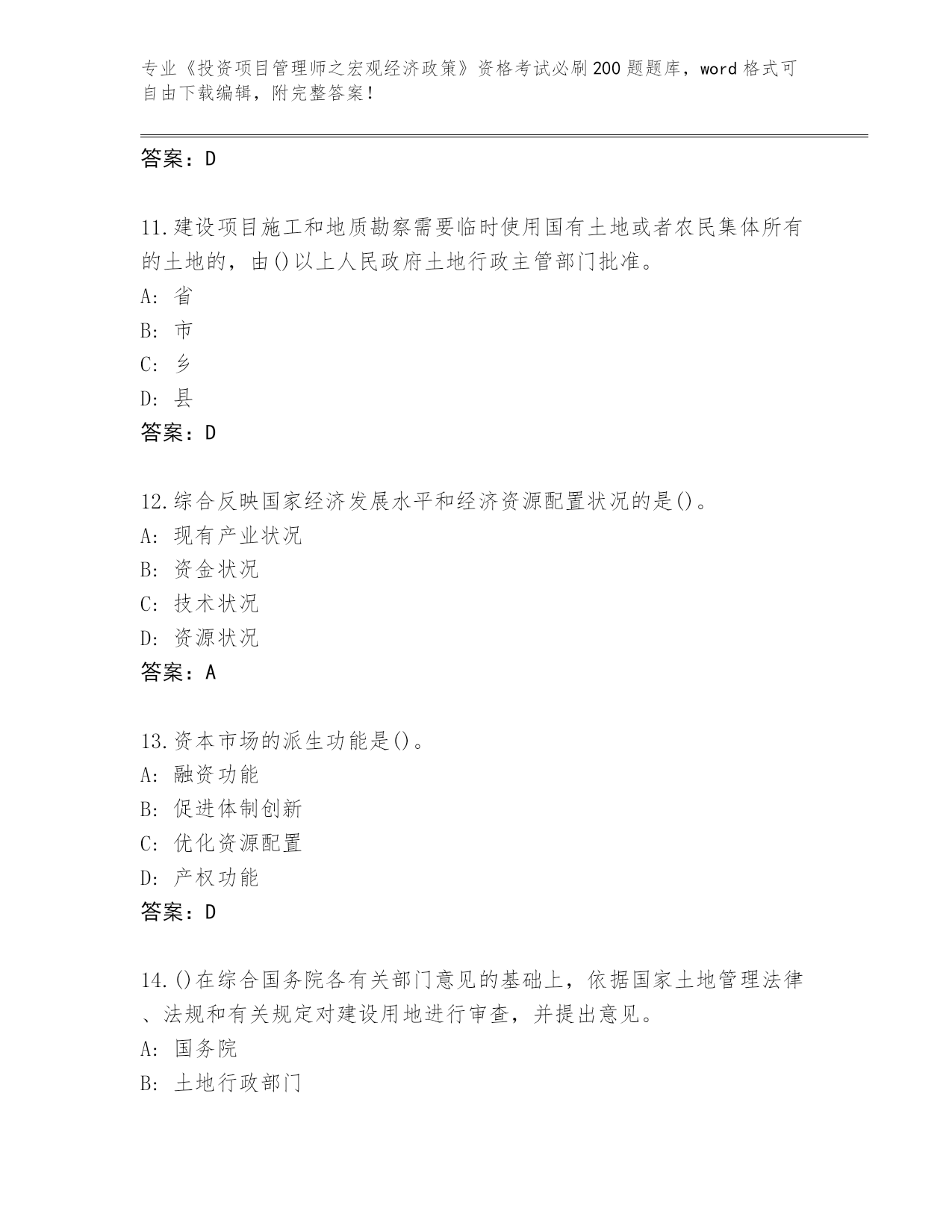 专业《投资项目管理师之宏观经济政策》资格考试必刷200题题库，word格式可自由下载编辑，附完整答案！

答案：D

11.建设项目施工和地质勘察需要临时使用国有土地或者农民集体所有的土地的，由()以上人民政府土地行政主管部门批准。
A: 省
B: 市
C: 乡
D: 县
答案：D

12.综合反映国家经济发展水平和经济资源配置状况的是()。
A: 现有产业状况
B: 资金状况
C: 技术状况
D: 资源状况
答案：A

13.资本市场的派生功能是()。
A: 融资功能
B: 促进体制创新
C: 优化资源配置
D: 产权功能
答案：D

14.()在综合国务院各有关部门意见的基础上，依据国家土地管理法律、法规和有关规定对建设用地进行审查，并提出意见。
A: 国务院
B: 土地行政部门